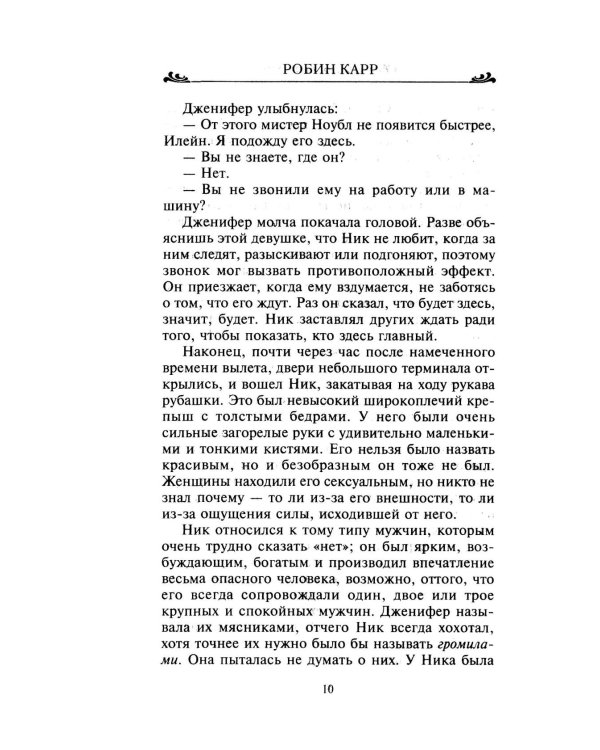 РОБИН КАРР

Дженифер улыбнулась:

— От этого мистер Ноубл не появится быстрее, Илейн. Я подожду его здесь.

— Вы не знаете, где он?

— Нет.

— Вы не звонили ему на работу или в машину?

Дженифер молча покачала головой. Разве объяснишь этой девушке, что Ник не любит, когда за ним следят, разыскивают или подгоняют, поэтому звонок мог вызвать противоположный эффект. Он приезжает, когда ему вздумается, не заботясь о том, что его ждут. Раз он сказал, что будет здесь, значит, будет. Ник заставлял других ждать ради того, чтобы показать, кто здесь главный.

Наконец, почти через час после намеченного времени вылета, двери небольшого терминала открылись, и вошел Ник, закатывая на ходу рукава рубашки. Это был невысокий широкоплечий крепыш с толстыми бедрами. У него были очень сильные загорелые руки с удивительно маленькими и тонкими кистями. Его нельзя было назвать красивым, но и безобразным он тоже не был. Женщины находили его сексуальным, но никто не знал почему — то ли из-за его внешности, то ли из-за ощущения силы, исходившей от него.

Ник относился к тому типу мужчин, которым очень трудно сказать «нет»; он был ярким, возбуждающим, богатым и производил впечатление весьма опасного человека, возможно, оттого, что его всегда сопровождали один, двое или трое крупных и спокойных мужчин. Дженифер называла их мясниками, отчего Ник всегда хохотал, хотя точнее их нужно было бы называть громилами. Она пыталась не думать о них. У Ника была

10